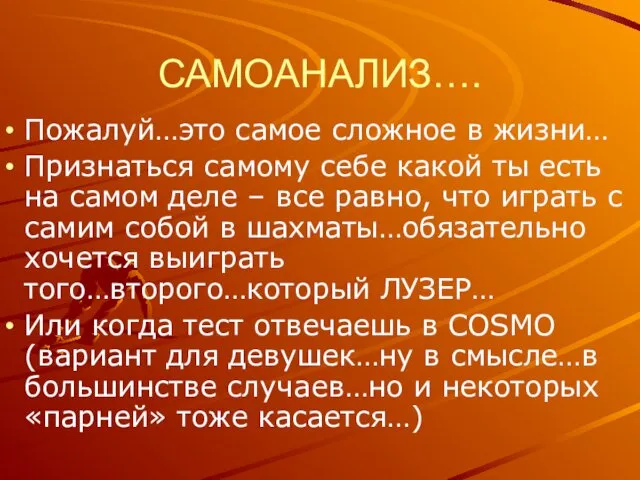 САМОАНАЛИЗ….

• Пожалуй…это самое сложное в жизни…
• Признаться самому себе какой ты есть на самом деле – все равно, что играть с самим собой в шахматы…обязательно хочется выиграть того…второго…который ЛУЗЕР…
• Или когда тест отвечаешь в COSMO (вариант для девушек…ну в смысле…в большинстве случаев…но и некоторых «парней» тоже касается…)